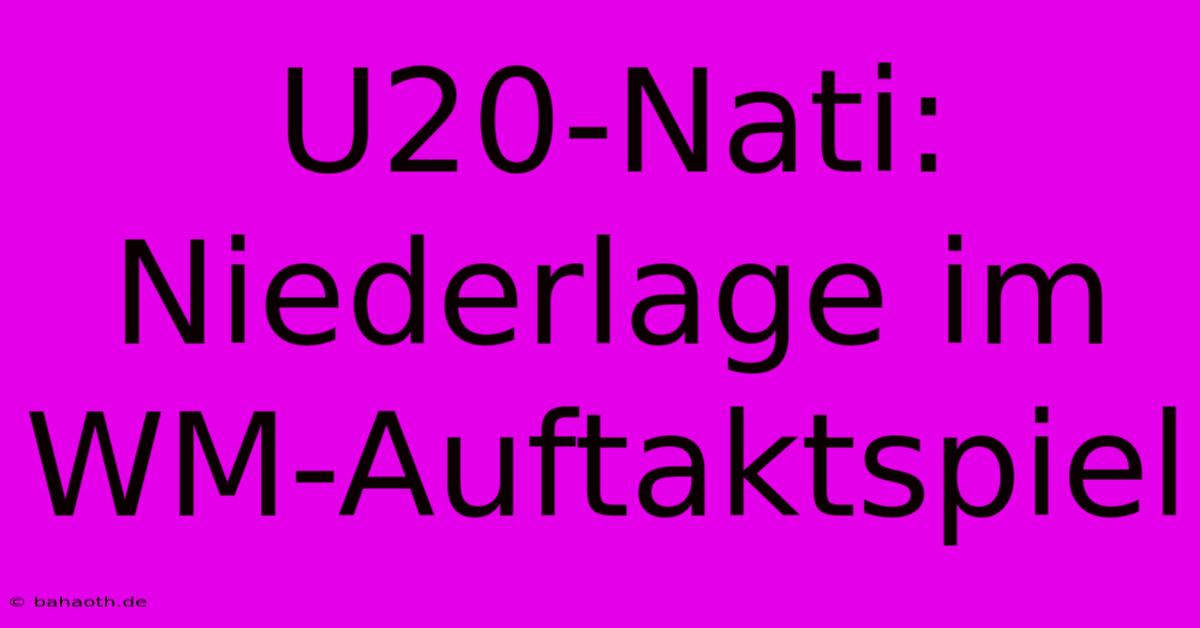 U20-Nati: Niederlage im WM-Auftaktspiel

© bahaoth.de